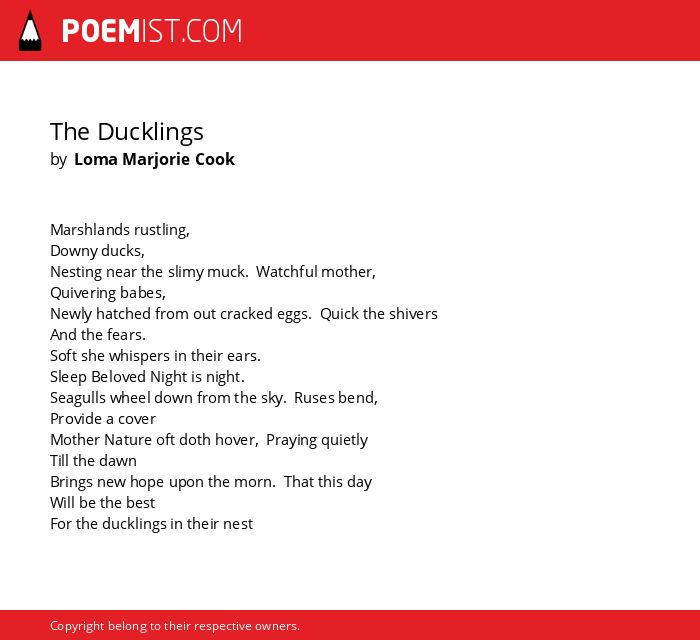 POEMIST.COM

The Ducklings
by Loma Marjorie Cook

Marshlands rustling,
Downy ducks,
Nesting near the slimy muck. Watchful mother,
Quivering babes,
Newly hatched from out cracked eggs. Quick the shivers
And the fears.
Soft she whispers in their ears.
Sleep Beloved Night is night.
Seagulls wheel down from the sky. Ruses bend,
Provide a cover
Mother Nature oft doth hover, Praying quietly
Till the dawn
Brings new hope upon the morn. That this day
Will be the best
For the ducklings in their nest

Copyright belong to their respective owners.